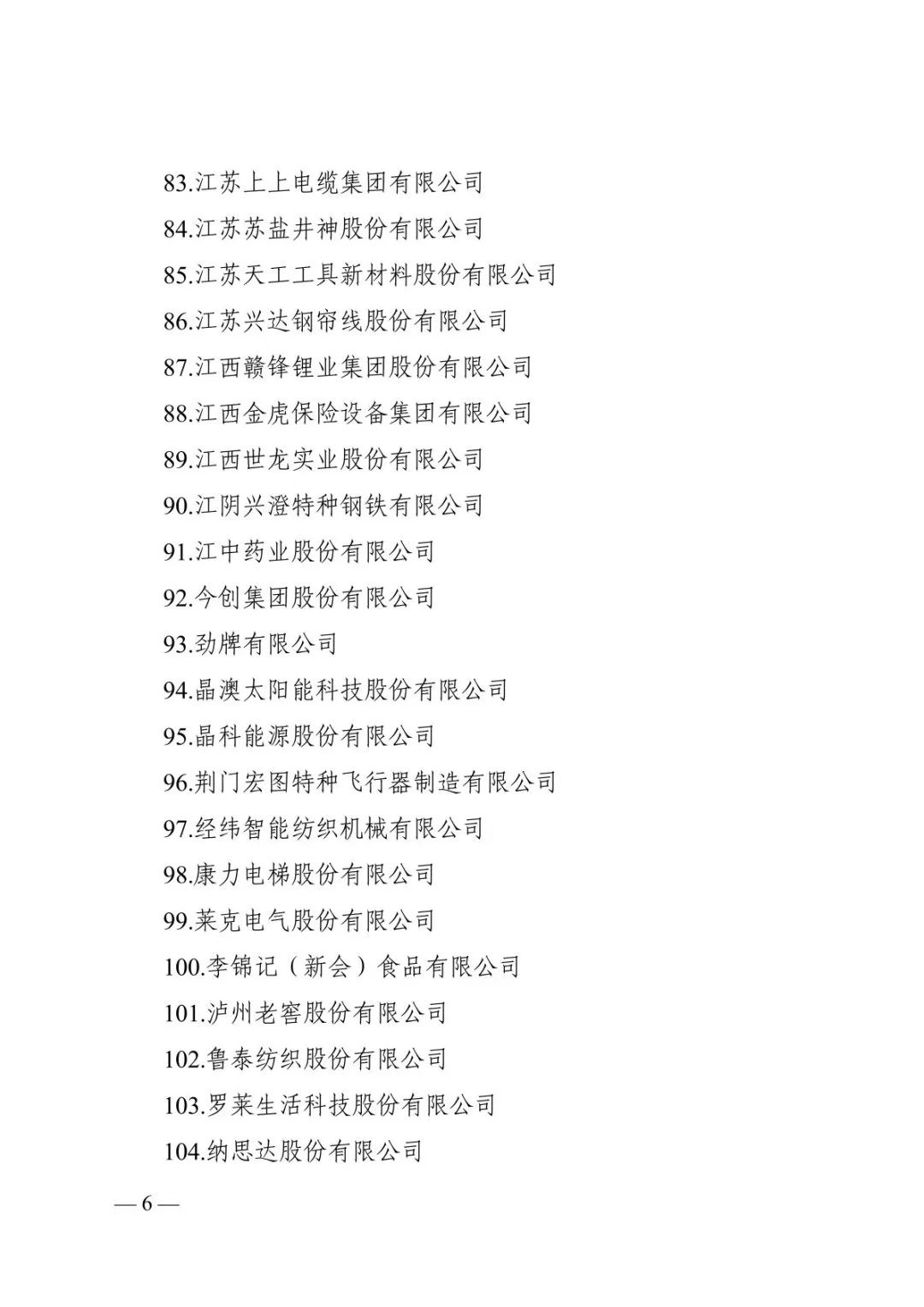 83.江苏上上电缆集团有限公司

84.江苏苏盐井神股份有限公司

85.江苏天工工具新材料股份有限公司

86.江苏兴达钢帘线股份有限公司

87.江西赣锋锂业集团股份有限公司

88.江西金虎保险设备集团有限公司

89.江西世龙实业股份有限公司

90.江阴兴澄特种钢铁有限公司

91.江中药业股份有限公司

92.今创集团股份有限公司

93.劲牌有限公司

94.晶澳太阳能科技股份有限公司

95.晶科能源股份有限公司

96.荆门宏图特种飞行器制造有限公司

97.经纬智能纺织机械有限公司

98.康力电梯股份有限公司

99.莱克电气股份有限公司

100.李锦记（新会）食品有限公司

101.泸州老窖股份有限公司

102.鲁泰纺织股份有限公司

103.罗莱生活科技股份有限公司

104.纳思达股份有限公司

— 6 —